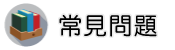 常見問題